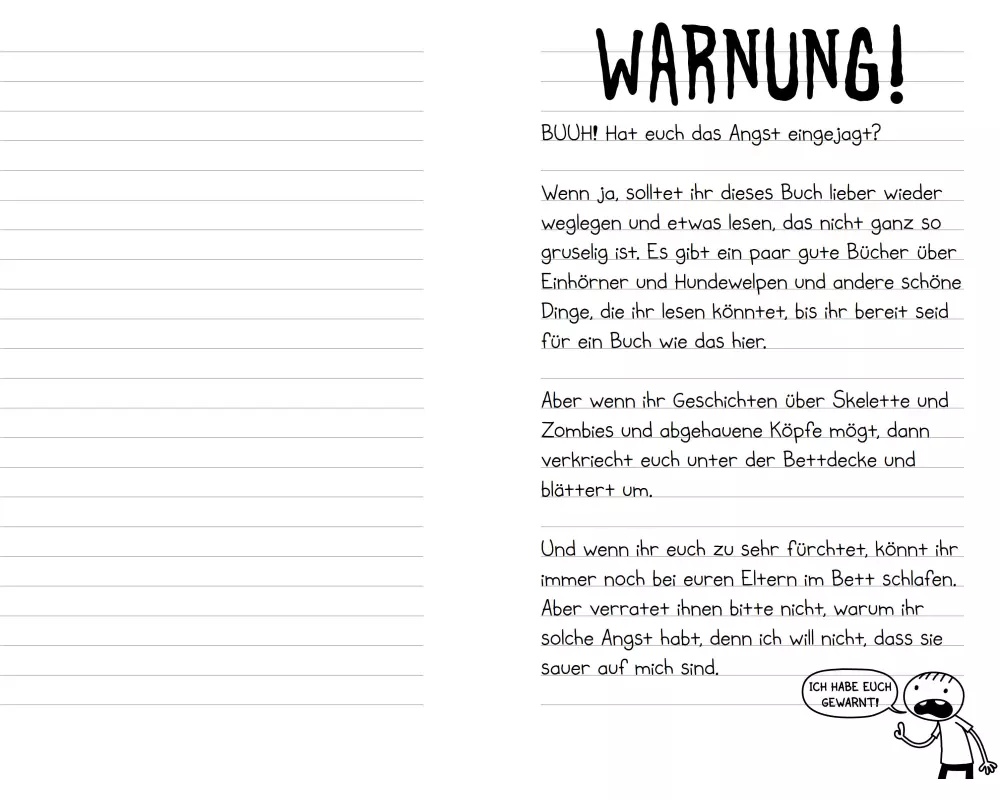 WARNUNG!

BUUH! Hat euch das Angst eingejagt?

Wenn ja, solltet ihr dieses Buch lieber wieder weglegen und etwas lesen, das nicht ganz so gruselig ist. Es gibt ein paar gute Bücher über Einhörner und Hundewelpen und andere schöne Dinge, die ihr lesen könntet, bis ihr bereit seid für ein Buch wie das hier.

Aber wenn ihr Geschichten über Skelette und Zombies und abgehauene Köpfe mögt, dann verkriecht euch unter der Bettdecke und blättert um.

Und wenn ihr euch zu sehr fürchtet, könnt ihr immer noch bei euren Eltern im Bett schlafen. Aber verratet ihnen bitte nicht, warum ihr solche Angst habt, denn ich will nicht, dass sie sauer auf mich sind.

ICH HABE EUCH GEWARNT!